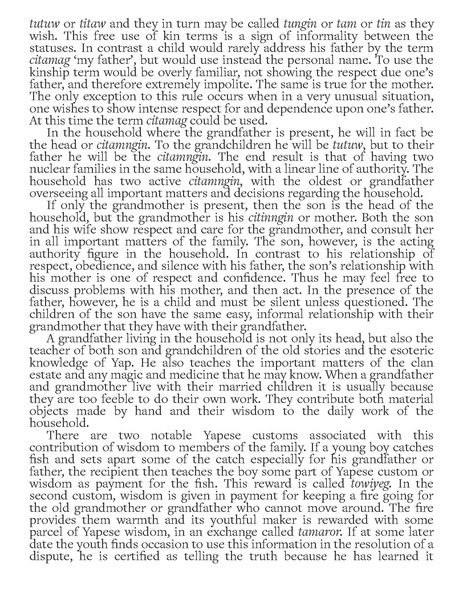 tutuw or titaw and they in turn may be called tungin or tam or tin as they wish. This free use of kin terms is a sign of informality between the statuses. In contrast a child would rarely address his father by the term citamag 'my father', but would use instead the personal name. To use the kinship term would be overly familiar, not showing the respect due one's father, and therefore extremely impolite. The same is true for the mother. The only exception to this rule occurs when in a very unusual situation, one wishes to show intense respect for and dependence upon one's father. At this time the term citamag could be used.

In the household where the grandfather is present, he will in fact be the head or citamngin. To the grandchildren he will be tutuw, but to their father he will be the citamngin. The end result is that of having two nuclear families in the same household, with a linear line of authority. The household has two active citamngin, with the oldest or grandfather overseeing all important matters and decisions regarding the household.

If only the grandmother is present, then the son is the head of the household, but the grandmother is his citinngin or mother. Both the son and his wife show respect and care for the grandmother, and consult her in all important matters of the family. The son, however, is the acting authority figure in the household. In contrast to his relationship of respect, obedience, and silence with his father, the son's relationship with his mother is one of respect and confidence. Thus he may feel free to discuss problems with his mother, and then act. In the presence of the father, however, he is a child and must be silent unless questioned. The children of the son have the same easy, informal relationship with their grandmother that they have with their grandfather.

A grandfather living in the household is not only its head, but also the teacher of both son and grandchildren of the old stories and the esoteric knowledge of Yap. He also teaches the important matters of the clan estate and any magic and medicine that he may know. When a grandfather and grandmother live with their married children it is usually because they are too feeble to do their own work. They contribute both material objects made by hand and their wisdom to the daily work of the household.

There are two notable Yapese customs associated with this contribution of wisdom to members of the family. If a young boy catches fish and sets apart some of the catch especially for his grandfather or father, the recipient then teaches the boy some part of Yapese custom or wisdom as payment for the fish. This reward is called towiyeg. In the second custom, wisdom is given in payment for keeping a fire going for the old grandmother or grandfather who cannot move around. The fire provides them warmth and its youthful maker is rewarded with some parcel of Yapese wisdom, in an exchange called tamaror. If at some later date the youth finds occasion to use this information in the resolution of a dispute, he is certified as telling the truth because he has learned it